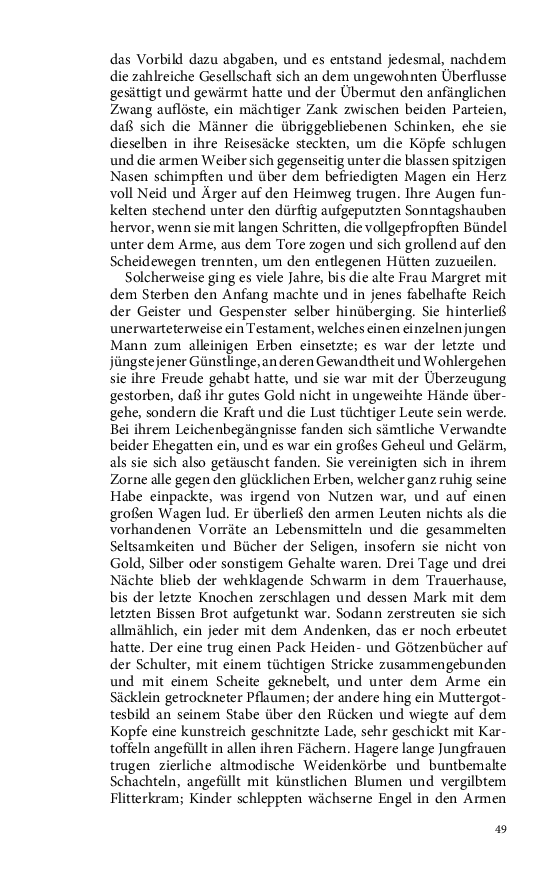 das Vorbild dazu abgaben, und es entstand jedesmal, nachdem die zahlreiche Gesellschaft sich an dem ungewohnten Überflusse gesättigt und gewärmt hatte und der Übermut den anfänglichen Zwang auflöste, ein mächtiger Zank zwischen beiden Parteien, daß sich die Männer die übriggebliebenen Schinken, ehe sie dieselben in ihre Reisesäcke steckten, um die Köpfe schlugen und die armen Weiber sich gegenseitig unter die blassen spitzigen Nasen schimpften und über dem befriedigten Magen ein Herz voll Neid und Ärger auf den Heimweg trugen. Ihre Augen funkelten stechend unter den dürftig aufgeputzten Sonntagshauben hervor, wenn sie mit langen Schritten, die vollgepfropften Bündel unter dem Arme, aus dem Tore zogen und sich grollend auf den Scheidewegen trennten, um den entlegenen Hütten zuzueilen.

Solcherweise ging es viele Jahre, bis die alte Frau Margret mit dem Sterben den Anfang machte und in jenes fabelhafte Reich der Geister und Gespenster selber hinüberging. Sie hinterließ unerwarteterweise ein Testament, welches einen einzelnen jungen Mann zum alleinigen Erben einsetzte; es war der letzte und jüngste jener Günstlinge, an deren Gewandtheit und Wohlergehen sie ihre Freude gehabt hatte, und sie war mit der Überzeugung gestorben, daß ihr gutes Gold nicht in ungeweihte Hände übergehe, sondern die Kraft und die Lust tüchtiger Leute sein werde. Bei ihrem Leichenbegängnisse fanden sich sämtliche Verwandte beider Ehegatten ein, und es war ein großes Geheul und Gelärm, als sie sich also getäuscht fanden. Sie vereinigten sich in ihrem Zorne alle gegen den glücklichen Erben, welcher ganz ruhig seine Habe einpackte, was irgend von Nutzen war, und auf einen großen Wagen lud. Er überließ den armen Leuten nichts als die vorhandenen Vorräte an Lebensmitteln und die gesammelten Seltsamkeiten und Bücher der Seligen, insofern sie nicht von Gold, Silber oder sonstigem Gehalte waren. Drei Tage und drei Nächte blieb der wehklagende Schwarm in dem Trauerhause, bis der letzte Knochen zerschlagen und dessen Mark mit dem letzten Bissen Brot aufgetunkt war. Sodann zerstreuten sie sich allmählich, ein jeder mit dem Andenken, das er noch erbeutet hatte. Der eine trug einen Pack Heiden- und Götzenbücher auf der Schulter, mit einem tüchtigen Stricke zusammengebunden und mit einem Scheite geknebelt, und unter dem Arme ein Säcklein getrockneter Pflaumen; der andere hing ein Muttergottesbild an seinem Stabe über den Rücken und wiegte auf dem Kopfe eine kunstreich geschnitzte Lade, sehr geschickt mit Kartoffeln angefüllt in allen ihren Fächern. Hagere lange Jungfrauen trugen zierliche altmodische Weidenkörbe und buntbemalte Schachteln, angefüllt mit künstlichen Blumen und vergilbtem Flitterkram; Kinder schleppten wächserne Engel in den Armen

49